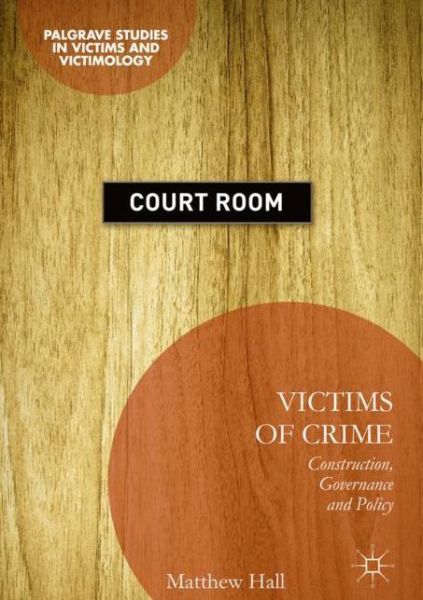 PALGRAVE STUDIES IN VICTIMS AND VICTIMOLOGY

COURT ROOM

VICTIMS OF CRIME

Construction, Governance and Policy

Matthew Hall